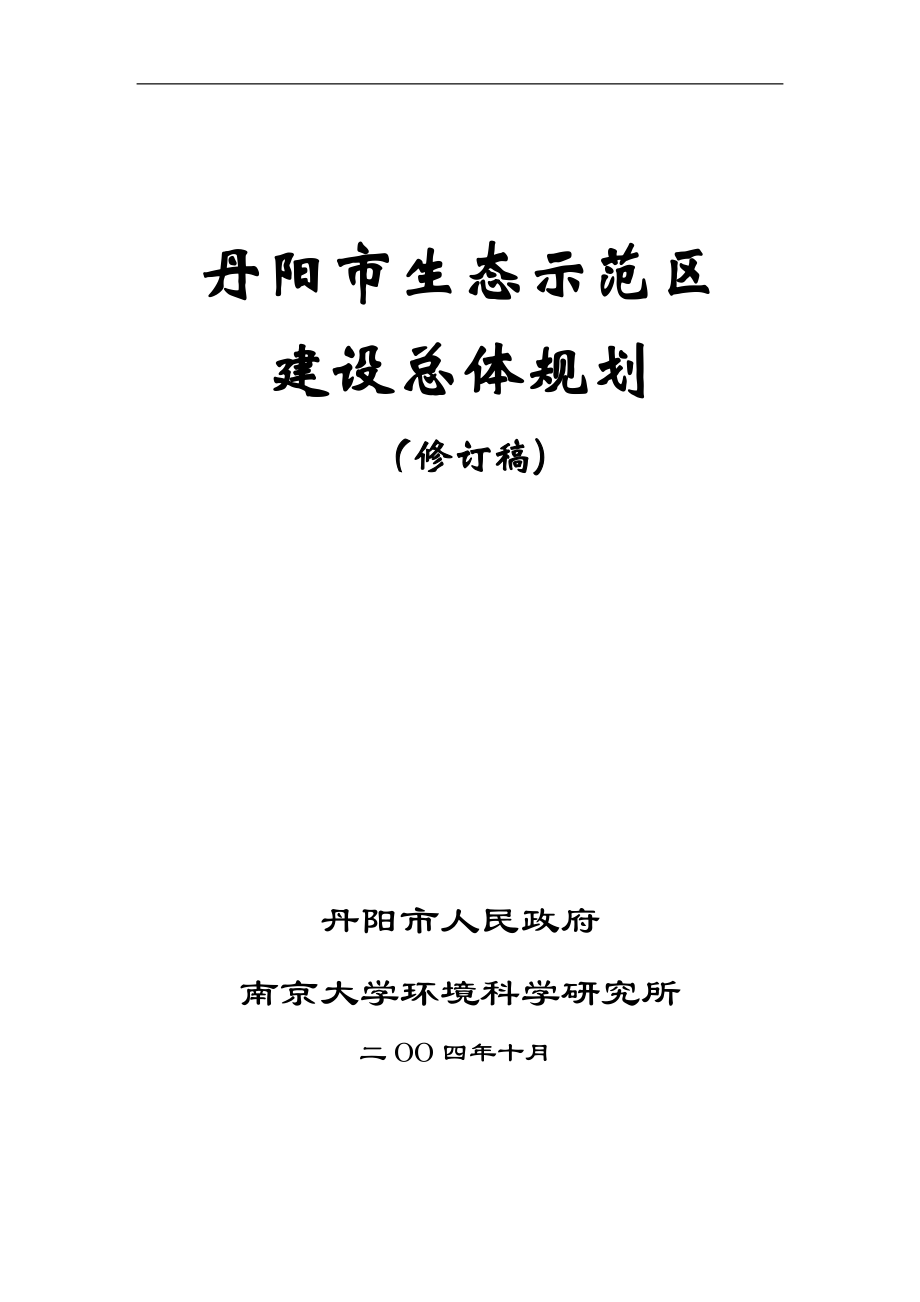 丹阳市生态示范区

建设总体规划

（修订稿）

丹阳市人民政府

南京大学环境科学研究所

二OO四年十月